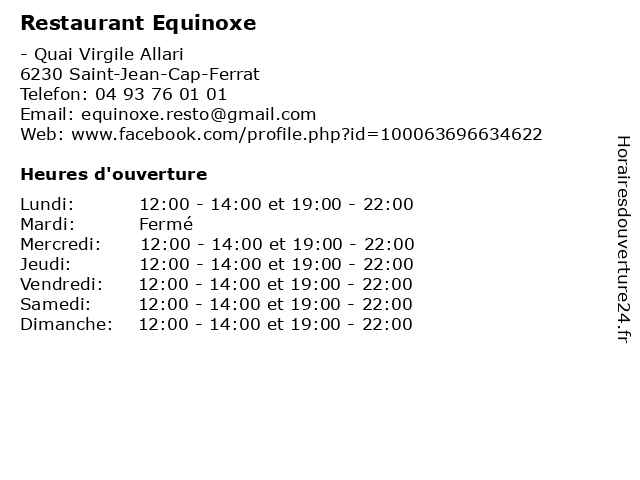 Restaurant Equinoxe

- Quai Virgile Allari
6230 Saint-Jean-Cap-Ferrat
Telefon: 04 93 76 01 01
Email: equinoxe.resto@gmail.com
Web: www.facebook.com/profile.php?id=100063696634622

Heures d'ouverture

Lundi: 12:00 - 14:00 et 19:00 - 22:00
Mardi: Fermé
Mercredi: 12:00 - 14:00 et 19:00 - 22:00
Jeudi: 12:00 - 14:00 et 19:00 - 22:00
Vendredi: 12:00 - 14:00 et 19:00 - 22:00
Samedi: 12:00 - 14:00 et 19:00 - 22:00
Dimanche: 12:00 - 14:00 et 19:00 - 22:00

Horairesdouverture24.fr